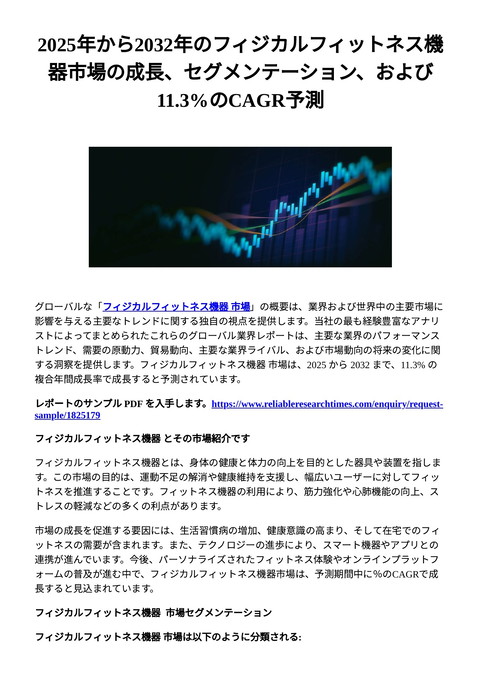 2025年から2032年のフィジカルフィットネス機器市場の成長、セグメンテーション、および11.3%のCAGR予測

グローバルな「フィジカルフィットネス機器 市場」の概要は、業界および世界中の主要市場に影響を与える主要なトレンドに関する独自の視点を提供します。当社の最も経験豊富なアナリストによってまとめられたこれらのグローバル業界レポートは、主要な業界のパフォーマンストレンド、需要の原動力、貿易動向、主要な業界ライバル、および市場動向の将来の変化に関する洞察を提供します。フィジカルフィットネス機器 市場は、2025 から 2032 まで、11.3% の複合年間成長率で成長すると予測されています。

レポートのサンプル PDF を入手します。https://www.reliableresearchtimes.com/enquiry/request-sample/1825179

フィジカルフィットネス機器 とその市場紹介です

フィジカルフィットネス機器とは、身体の健康と体力の向上を目的とした器具や装置を指します。この市場の目的は、運動不足の解消や健康維持を支援し、幅広いユーザーに対してフィットネスを推進することです。フィットネス機器の利用により、筋力強化や心肺機能の向上、ストレスの軽減などの多くの利点があります。

市場の成長を促進する要因には、生活習慣病の増加、健康意識の高まり、そして在宅でのフィットネスの需要が含まれます。また、テクノロジーの進歩により、スマート機器やアプリとの連携が進んでいます。今後、パーソナライズされたフィットネス体験やオンラインプラットフォームの普及が進む中で、フィジカルフィットネス機器市場は、予測期間中に%のCAGRで成長すると見込まれています。

フィジカルフィットネス機器 市場セグメンテーション

フィジカルフィットネス機器 市場は以下のように分類される: